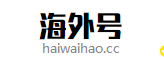 海外号
haiwaihao.cc